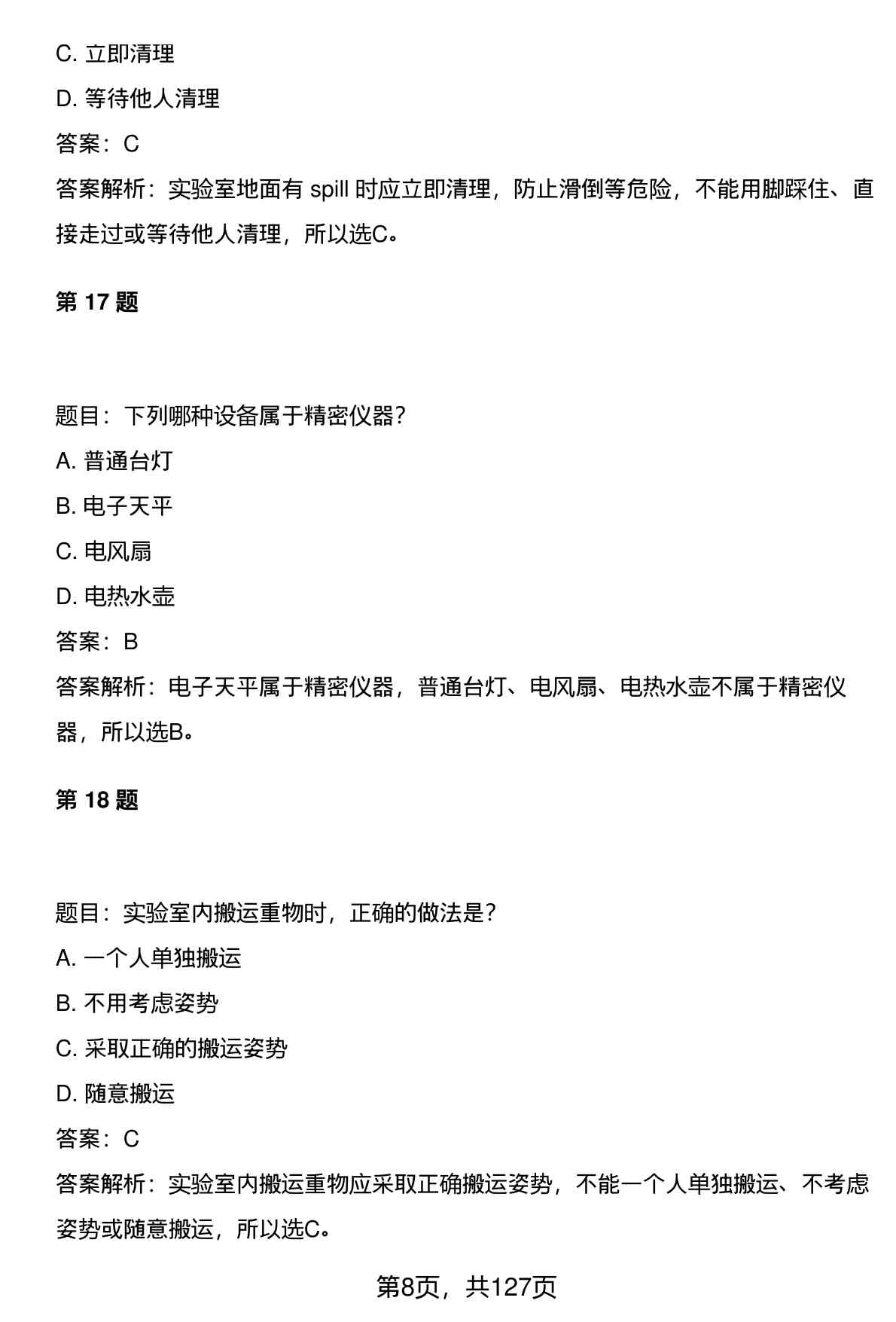 C. 立即清理

D. 等待他人清理

答案：C

答案解析：实验室地面有 spill 时应立即清理，防止滑倒等危险，不能用脚踩住、直接走过或等待他人清理，所以选C。

第 17 题

题目：下列哪种设备属于精密仪器？

A. 普通台灯

B. 电子天平

C. 电风扇

D. 电热水壶

答案：B

答案解析：电子天平属于精密仪器，普通台灯、电风扇、电热水壶不属于精密仪器，所以选B。

第 18 题

题目：实验室内搬运重物时，正确的做法是？

A. 一个人单独搬运

B. 不用考虑姿势

C. 采取正确的搬运姿势

D. 随意搬运

答案：C

答案解析：实验室内搬运重物应采取正确搬运姿势，不能一个人单独搬运、不考虑姿势或随意搬运，所以选C。

第8页，共127页